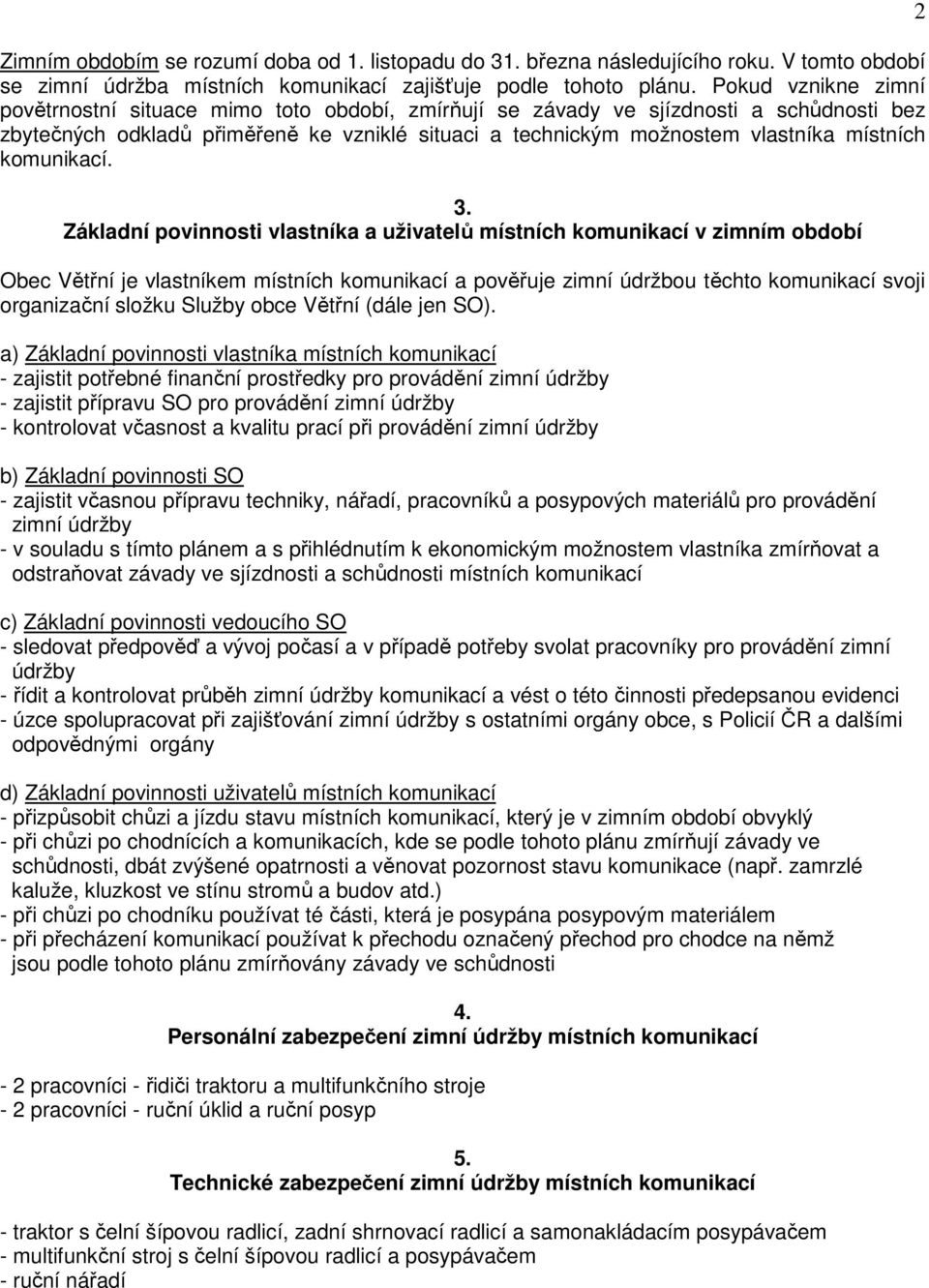 2

Zimním obdobím se rozumí doba od 1. listopadu do 31. března následujícího roku. V tomto období se zimní údržba místních komunikací zajišťuje podle tohoto plánu. Pokud vznikne zimní povětrnostní situace mimo toto období, zmírňují se závady ve sjízdnosti a schůdnosti bez zbytečných odkladů přiměřeně ke vzniklé situaci a technickým možnostem vlastníka místních komunikací.

3.
Základní povinnosti vlastníka a uživatelů místních komunikací v zimním období

Obec Větřní je vlastníkem místních komunikací a pověřuje zimní údržbou těchto komunikací svoji organizační složku Služby obce Větřní (dále jen SO).

a) Základní povinnosti vlastníka místních komunikací
- zajistit potřebné finanční prostředky pro provádění zimní údržby
- zajistit přípravu SO pro provádění zimní údržby
- kontrolovat včasnost a kvalitu prací při provádění zimní údržby

b) Základní povinnosti SO
- zajistit včasnou přípravu techniky, nářadí, pracovníků a posypových materiálů pro provádění zimní údržby
- v souladu s tímto plánem a s přihlédnutím k ekonomickým možnostem vlastníka zmírňovat a odstraňovat závady ve sjízdnosti a schůdnosti místních komunikací

c) Základní povinnosti vedoucího SO
- sledovat předpověď a vývoj počasí a v případě potřeby svolat pracovníky pro provádění zimní údržby
- řídit a kontrolovat průběh zimní údržby komunikací a vést o této činnosti předepsanou evidenci
- úzce spolupracovat při zajišťování zimní údržby s ostatními orgány obce, s Policií ČR a dalšími odpovědnými orgány

d) Základní povinnosti uživatelů místních komunikací
- přizpůsobit chůzi a jízdu stavu místních komunikací, který je v zimním období obvyklý
- při chůzi po chodnících a komunikacích, kde se podle tohoto plánu zmírňují závady ve schůdnosti, dbát zvýšené opatrnosti a věnovat pozornost stavu komunikace (např. zamrzlé kaluže, kluzkost ve stínu stromů a budov atd.)
- při chůzi po chodníku používat té části, která je posypána posypovým materiálem
- při přecházení komunikací používat k přechodu označený přechod pro chodce na němž jsou podle tohoto plánu zmírňovány závady ve schůdnosti

4.
Personální zabezpečení zimní údržby místních komunikací

- 2 pracovníci - řidiči traktoru a multifunkčního stroje
- 2 pracovníci - ruční úklid a ruční posyp

5.
Technické zabezpečení zimní údržby místních komunikací

- traktor s čelní šípovou radlicí, zadní shrnovací radlicí a samonakládacím posypávačem
- multifunkční stroj s čelní šípovou radlicí a posypávačem
- ruční nářadí